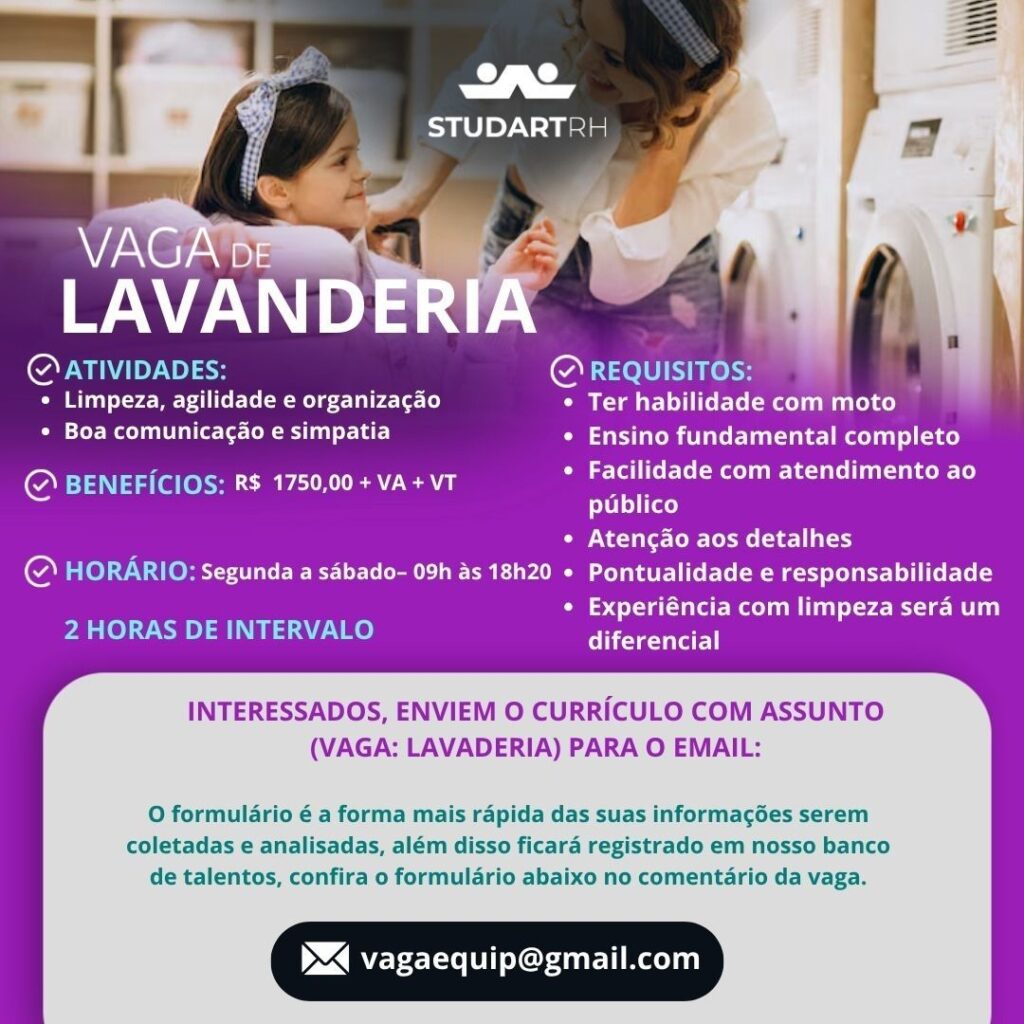 STUDARTRH

VAGA DE
LAVANDERIA

ATIVIDADES:
• Limpeza, agilidade e organização
• Boa comunicação e simpatia

BENEFÍCIOS: R$ 1750,00 + VA + VT

HORÁRIO: Segunda a sábado– 09h às 18h20

2 HORAS DE INTERVALO

REQUISITOS:
• Ter habilidade com moto
• Ensino fundamental completo
• Facilidade com atendimento ao público
• Atenção aos detalhes
• Pontualidade e responsabilidade
• Experiência com limpeza será um diferencial

INTERESSADOS, ENVIEM O CURRÍCULO COM ASSUNTO (VAGA: LAVADERIA) PARA O EMAIL:

O formulário é a forma mais rápida das suas informações serem coletadas e analisadas, além disso ficará registrado em nosso banco de talentos, confira o formulário abaixo no comentário da vaga.

vagaequip@gmail.com